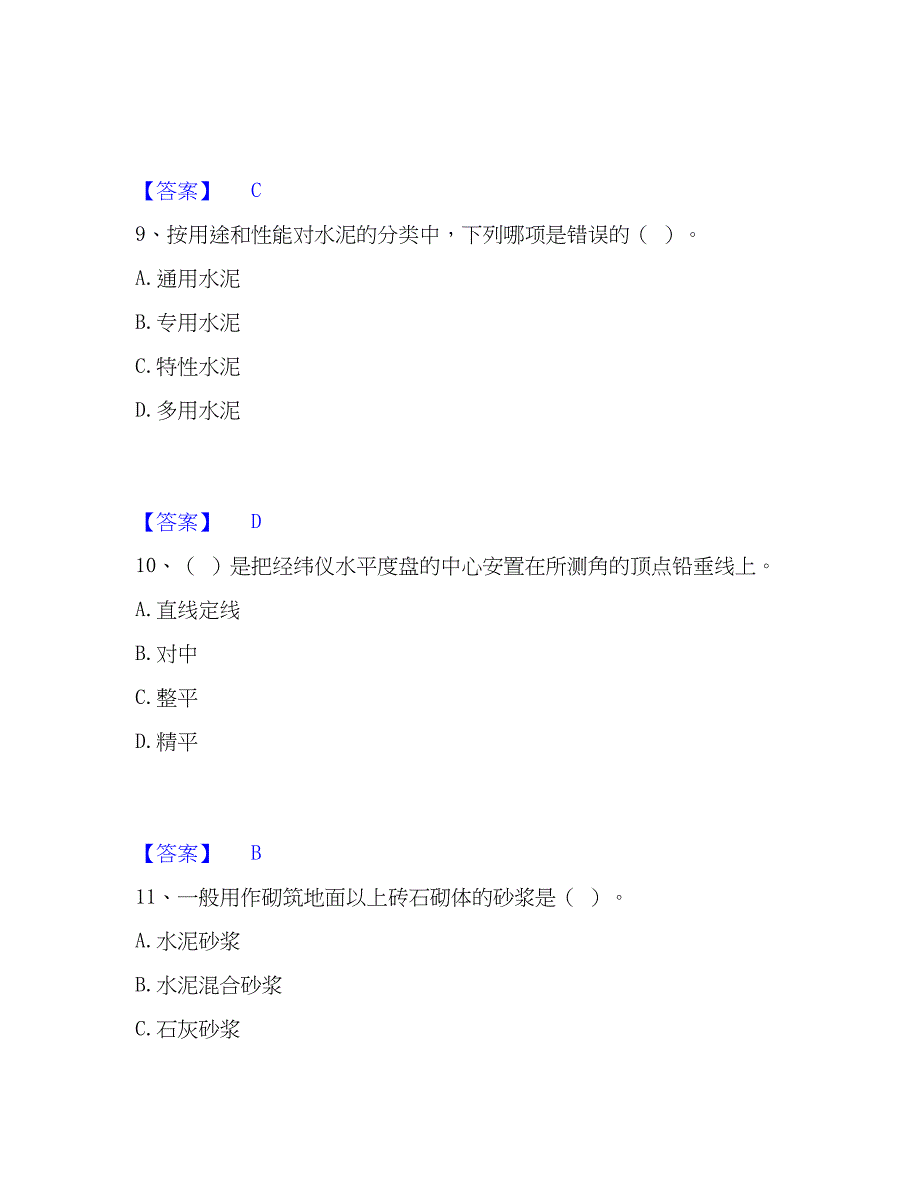 【答案】 C

9、按用途和性能对水泥的分类中，下列哪项是错误的（ ）。

A. 通用水泥

B. 专用水泥

C. 特性水泥

D. 多用水泥

【答案】 D

10、（ ）是把经纬仪水平度盘的中心安置在所测角的顶点铅垂线上。

A. 直线定线

B. 对中

C. 整平

D. 精平

【答案】 B

11、一般用作砌筑地面以上砖石砌体的砂浆是（ ）。

A. 水泥砂浆

B. 水泥混合砂浆

C. 石灰砂浆